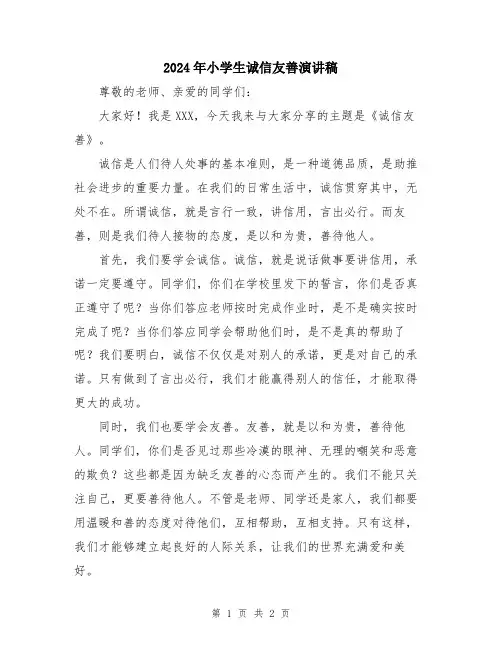 2024年小学生诚信友善演讲稿

尊敬的老师、亲爱的同学们：

大家好！我是XXX，今天我来与大家分享的主题是《诚信友善》。

诚信是人们待人处事的基本准则，是一种道德品质，是助推社会进步的重要力量。在我们的日常生活中，诚信贯穿其中，无处不在。所谓诚信，就是言行一致，讲信用，言出必行。而友善，则是我们待人接物的态度，是以和为贵，善待他人。

首先，我们要学会诚信。诚信，就是说话做事要讲信用，承诺一定要遵守。同学们，你们在学校里发下的誓言，你们是否真正遵守了呢？当你们答应老师按时完成作业时，是不是确实按时完成了呢？当你们答应同学会帮助他们时，是不是真的帮助了呢？我们要明白，诚信不仅仅是对别人的承诺，更是对自己的承诺。只有做到了言出必行，我们才能赢得别人的信任，才能取得更大的成功。

同时，我们也要学会友善。友善，就是以和为贵，善待他人。同学们，你们是否见过那些冷漠的眼神、无理的嘲笑和恶意的欺负？这些都是因为缺乏友善的心态而产生的。我们不能只关注自己，更要善待他人。不管是老师、同学还是家人，我们都要用温暖和善的态度对待他们，互相帮助，互相支持。只有这样，我们才能够建立起良好的人际关系，让我们的世界充满爱和美好。

第 1 页 共 2 页